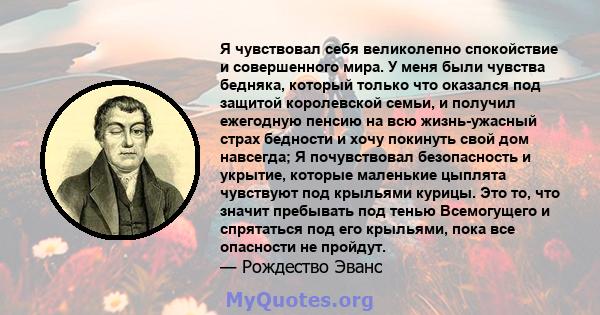 Я чувствовал себя великолепно спокойствие и совершенного мира. У меня были чувства бедняка, который только что оказался под защитой королевской семьи, и получил ежегодную пенсию на всю жизнь-ужасный страх бедности и хочу покинуть свой дом навсегда; Я почувствовал безопасность и укрытие, которые маленькие цыплята чувствуют под крыльями курицы. Это то, что значит пребывать под тенью Всемогущего и спрятаться под его крыльями, пока все опасности не пройдут.
— Рождество Эванс

MyQuotes.org